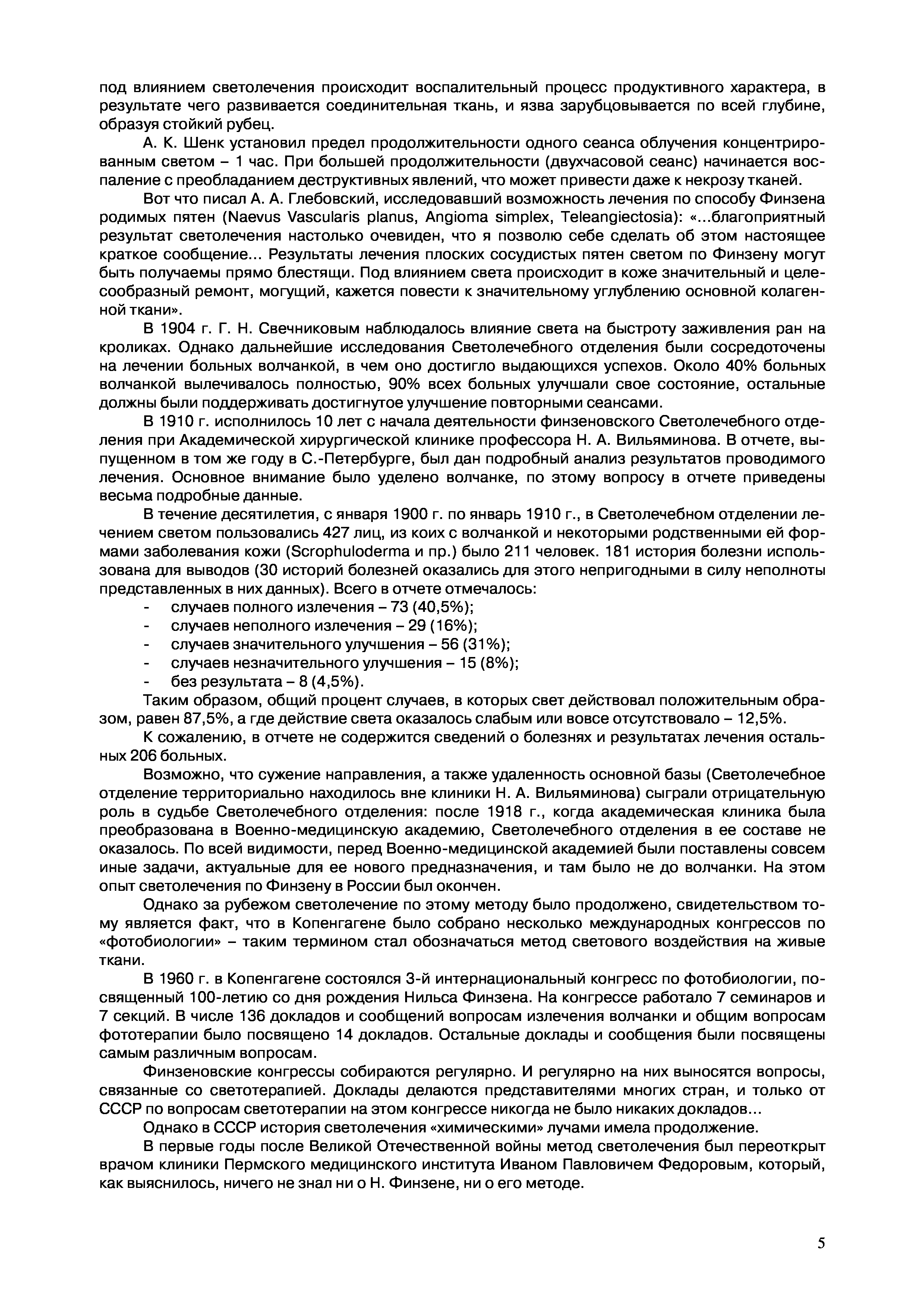 под влиянием светолечения происходит воспалительный процесс продуктивного характера, в результате чего развивается соединительная ткань, и язва зарубцовывается по всей глубине, образуя стойкий рубец.

А. К. Шенк установил предел продолжительности одного сеанса облучения концентрированным светом – 1 час. При большей продолжительности (двухчасовой сеанс) начинается воспаление с преобладанием деструктивных явлений, что может привести даже к некрозу тканей.

Вот что писал А. А. Глебовский, исследовавший возможность лечения по способу Финзена родимых пятен (Naevus Vascularis planus, Angioma simplex, Teleangiectosia): «...благоприятный результат светолечения настолько очевиден, что я позволю себе сделать об этом настоящее краткое сообщение... Результаты лечения плоских сосудистых пятен светом по Финзену могут быть получаемы прямо блестящи. Под влиянием света происходит в коже значительный и целесообразный ремонт, могущий, кажется повести к значительному углублению основной колагенной ткани».

В 1904 г. Г. Н. Свечниковым наблюдалось влияние света на быстроту заживления ран на кроликах. Однако дальнейшие исследования Светолечебного отделения были сосредоточены на лечении больных волчанкой, в чем оно достигло выдающихся успехов. Около 40% больных волчанкой вылечивалось полностью, 90% всех больных улучшали свое состояние, остальные должны были поддерживать достигнутое улучшение повторными сеансами.

В 1910 г. исполнилось 10 лет с начала деятельности финзеновского Светолечебного отделения при Академической хирургической клинике профессора Н. А. Вильяминова. В отчете, выпущенном в том же году в С.-Петербурге, был дан подробный анализ результатов проводимого лечения. Основное внимание было уделено волчанке, по этому вопросу в отчете приведены весьма подробные данные.

В течение десятилетия, с января 1900 г. по январь 1910 г., в Светолечебном отделении лечением светом пользовались 427 лиц, из коих с волчанкой и некоторыми родственными ей формами заболевания кожи (Scrophuloderma и пр.) было 211 человек. 181 история болезни использована для выводов (30 историй болезней оказались для этого непригодными в силу неполноты представленных в них данных). Всего в отчете отмечалось:
- случаев полного излечения – 73 (40,5%);
- случаев неполного излечения – 29 (16%);
- случаев значительного улучшения – 56 (31%);
- случаев незначительного улучшения – 15 (8%);
- без результата – 8 (4,5%).

Таким образом, общий процент случаев, в которых свет действовал положительным образом, равен 87,5%, а где действие света оказалось слабым или вовсе отсутствовало – 12,5%.

К сожалению, в отчете не содержится сведений о болезнях и результатах лечения остальных 206 больных.

Возможно, что сужение направления, а также удаленность основной базы (Светолечебное отделение территориально находилось вне клиники Н. А. Вильяминова) сыграли отрицательную роль в судьбе Светолечебного отделения: после 1918 г., когда академическая клиника была преобразована в Военно-медицинскую академию, Светолечебного отделения в ее составе не оказалось. По всей видимости, перед Военно-медицинской академией были поставлены совсем иные задачи, актуальные для ее нового предназначения, и там было не до волчанки. На этом опыт светолечения по Финзену в России был окончен.

Однако за рубежом светолечение по этому методу было продолжено, свидетельством тому является факт, что в Копенгагене было собрано несколько международных конгрессов по «фотобиологии» – таким термином стал обозначаться метод светового воздействия на живые ткани.

В 1960 г. в Копенгагене состоялся 3-й интернациональный конгресс по фотобиологии, посвященный 100-летию со дня рождения Нильса Финзена. На конгрессе работало 7 семинаров и 7 секций. В числе 136 докладов и сообщений вопросам излечения волчанки и общим вопросам фототерапии было посвящено 14 докладов. Остальные доклады и сообщения были посвящены самым различным вопросам.

Финзеновские конгрессы собираются регулярно. И регулярно на них выносятся вопросы, связанные со светотерапией. Доклады делаются представителями многих стран, и только от СССР по вопросам светотерапии на этом конгрессе никогда не было никаких докладов...

Однако в СССР история светолечения «химическими» лучами имела продолжение.

В первые годы после Великой Отечественной войны метод светолечения был переоткрыт врачом клиники Пермского медицинского института Иваном Павловичем Федоровым, который, как выяснилось, ничего не знал ни о Н. Финзене, ни о его методе.

5